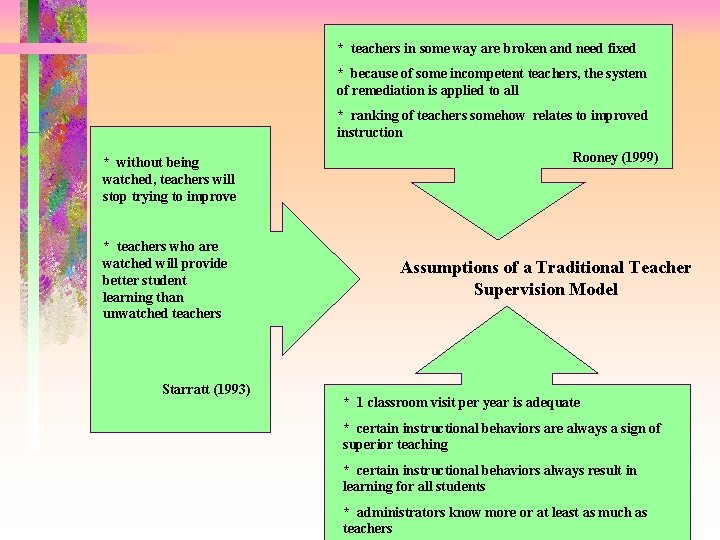 * teachers in some way are broken and need fixed

* because of some incompetent teachers, the system of remediation is applied to all

* ranking of teachers somehow relates to improved instruction

Rooney (1999)

* without being watched, teachers will stop trying to improve

* teachers who are watched will provide better student learning than unwatched teachers

Starratt (1993)

Assumptions of a Traditional Teacher Supervision Model

* 1 classroom visit per year is adequate

* certain instructional behaviors are always a sign of superior teaching

* certain instructional behaviors always result in learning for all students

* administrators know more or at least as much as teachers